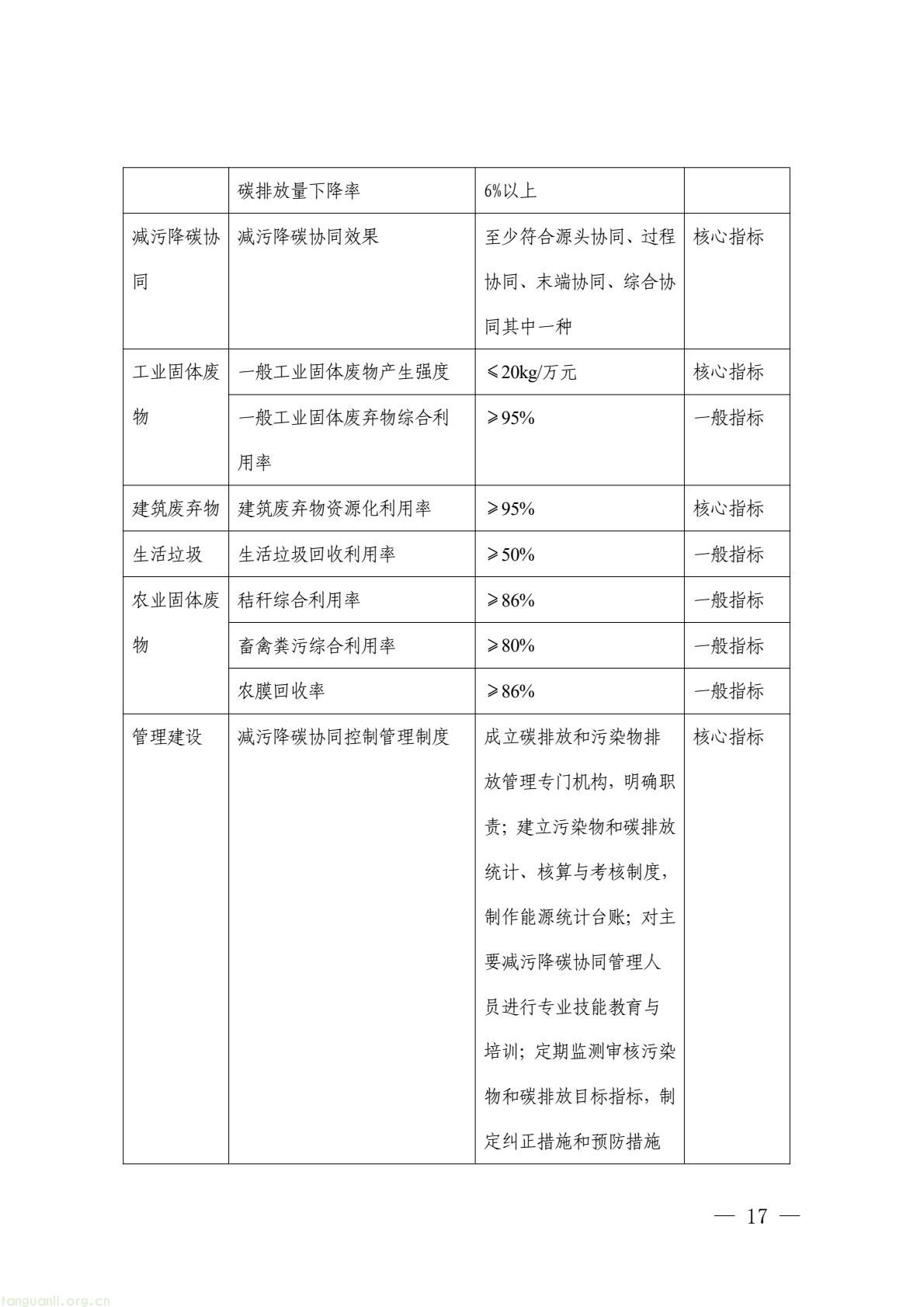 |  | 碳排放量下降率 | 6%以上 |  |
|---|---|---|---|
| 减污降碳协同 | 减污降碳协同效果 | 至少符合源头协同、过程协同、末端协同、综合协同其中一种 | 核心指标 |
| 工业固体废物 | 一般工业固体废物产生强度 | ≤20kg/万元 | 核心指标 |
|  | 一般工业固体废弃物综合利用率 | ≥95% | 一般指标 |
| 建筑废弃物 | 建筑废弃物资源化利用率 | ≥95% | 核心指标 |
| 生活垃圾 | 生活垃圾回收利用率 | ≥50% | 一般指标 |
| 农业固体废物 | 秸秆综合利用率 | ≥86% | 一般指标 |
|  | 畜禽粪污综合利用率 | ≥80% | 一般指标 |
|  | 农膜回收率 | ≥86% | 一般指标 |
| 管理建设 | 减污降碳协同控制管理制度 | 成立碳排放和污染物排放管理专门机构，明确职责；建立污染物和碳排放统计、核算与考核制度，制作能源统计台账；对主要减污降碳协同管理人员进行专业技能教育与培训；定期监测审核污染物和碳排放目标指标，制定纠正措施和预防措施 | 核心指标 |

— 17 —

tanguanli.org.cn